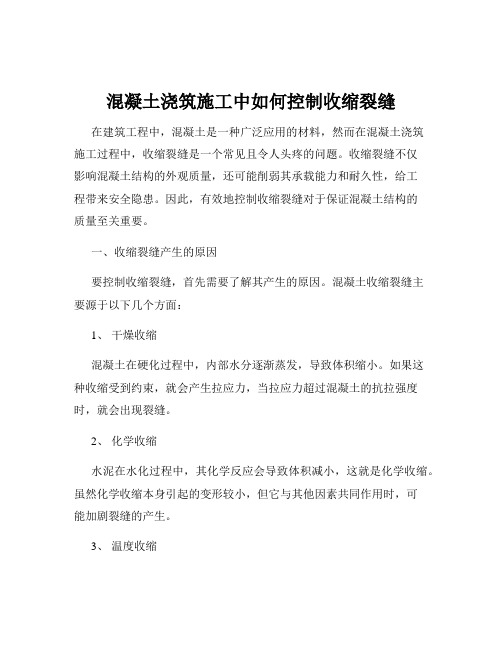 混凝土浇筑施工中如何控制收缩裂缝

在建筑工程中，混凝土是一种广泛应用的材料，然而在混凝土浇筑施工过程中，收缩裂缝是一个常见且令人头疼的问题。收缩裂缝不仅影响混凝土结构的外观质量，还可能削弱其承载能力和耐久性，给工程带来安全隐患。因此，有效地控制收缩裂缝对于保证混凝土结构的质量至关重要。

一、收缩裂缝产生的原因

要控制收缩裂缝，首先需要了解其产生的原因。混凝土收缩裂缝主要源于以下几个方面：

1、 干燥收缩

混凝土在硬化过程中，内部水分逐渐蒸发，导致体积缩小。如果这种收缩受到约束，就会产生拉应力，当拉应力超过混凝土的抗拉强度时，就会出现裂缝。

2、 化学收缩

水泥在水化过程中，其化学反应会导致体积减小，这就是化学收缩。虽然化学收缩本身引起的变形较小，但它与其他因素共同作用时，可能加剧裂缝的产生。

3、 温度收缩